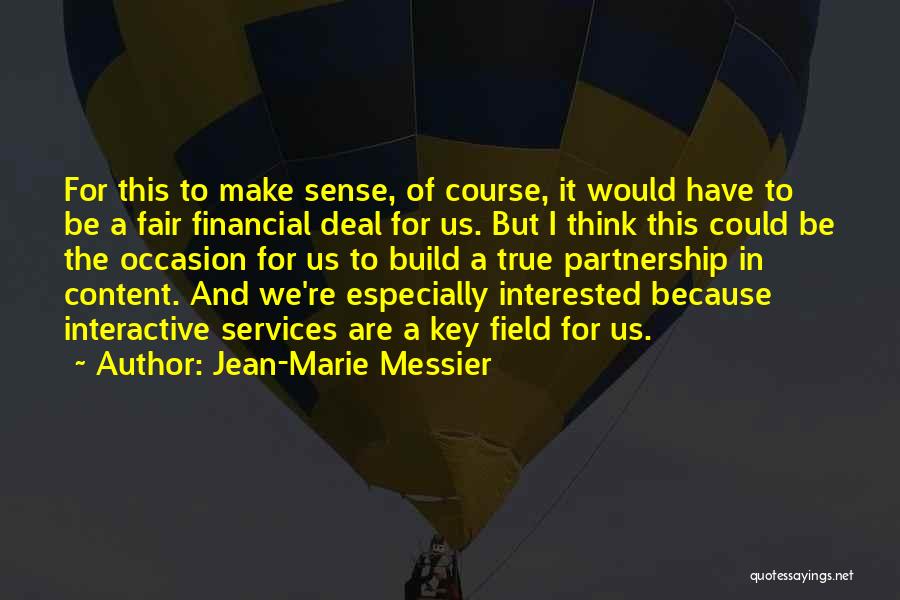 For this to make sense, of course, it would have to be a fair financial deal for us. But I think this could be the occasion for us to build a true partnership in content. And we're especially interested because interactive services are a key field for us.

~ Author: Jean-Marie Messier

quotessayings.net